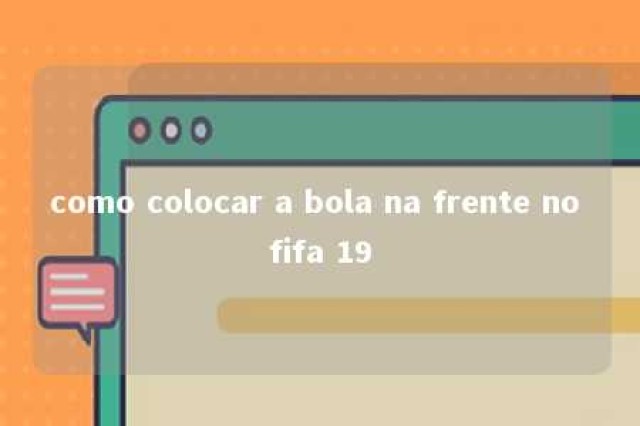 como colocar a bola na frente no fifa 19